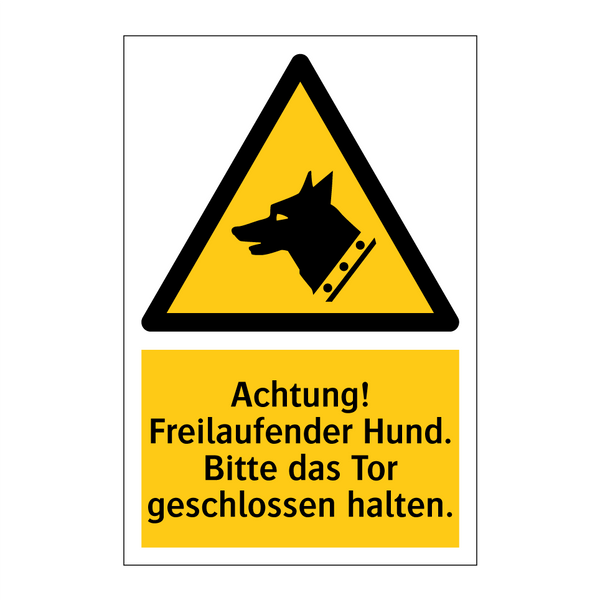 Achtung!
Freilaufender Hund.
Bitte das Tor
geschlossen halten.